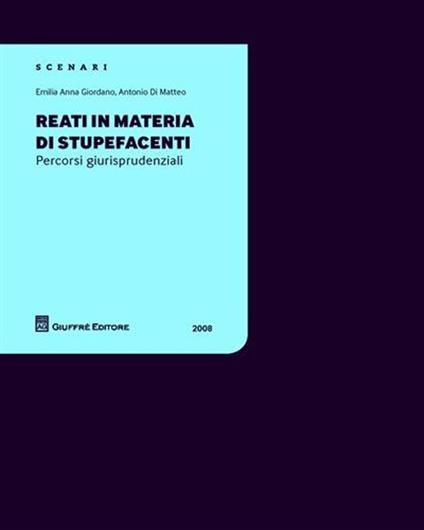 SCENARI

Emilia Anna Giordano, Antonio Di Matteo

REATI IN MATERIA DI STUPEFACENTI
Percorsi giurisprudenziali

GIUFFRÈ EDITORE

2008